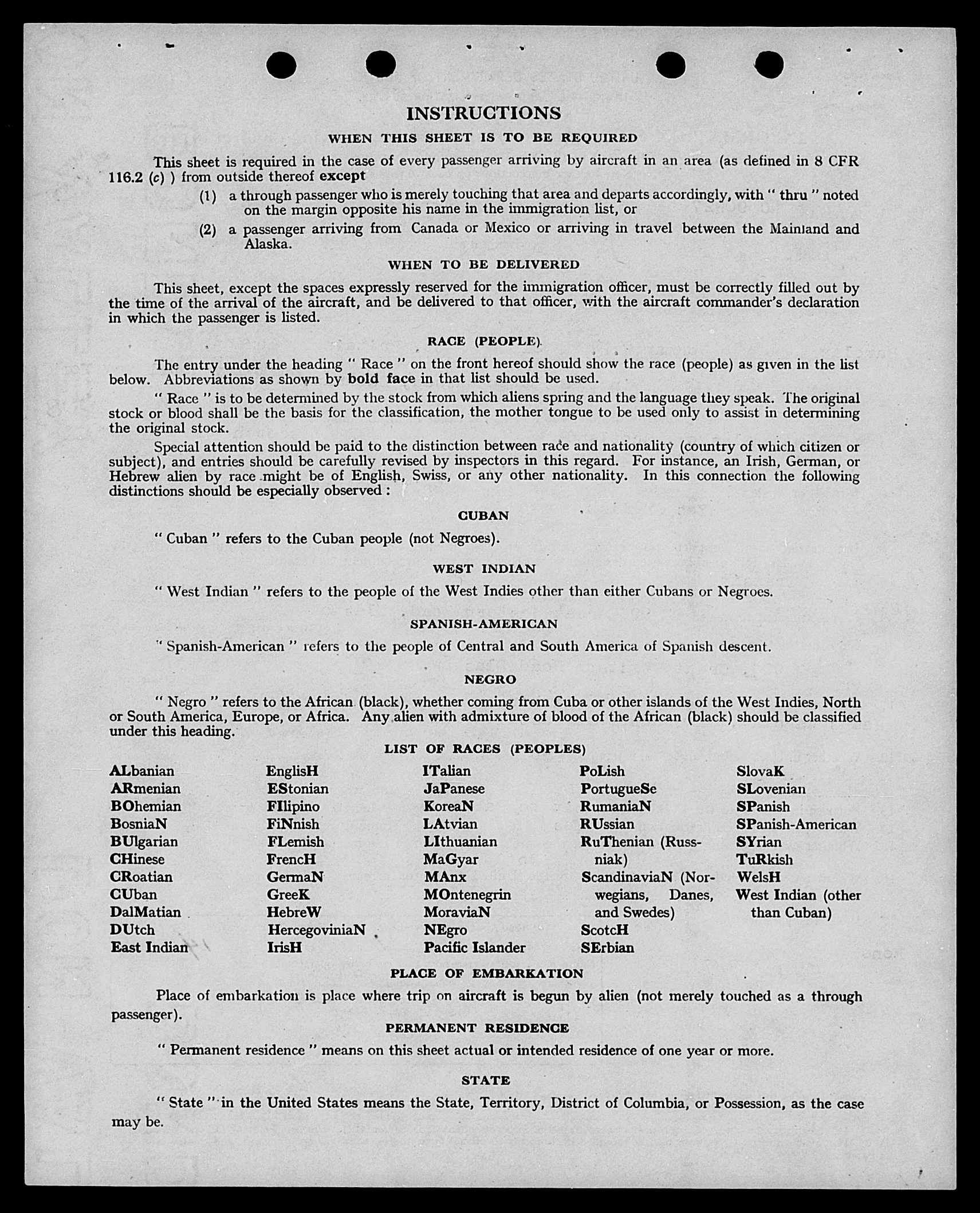 INSTRUCTIONS

WHEN THIS SHEET IS TO BE REQUIRED

This sheet is required in the case of every passenger arriving by aircraft in an area (as defined in 8 CFR 116.2 (c) ) from outside thereof except

(1) a through passenger who is merely touching that area and departs accordingly, with " thru " noted on the margin opposite his name in the immigration list, or

(2) a passenger arriving from Canada or Mexico or arriving in travel between the Mainland and Alaska.

WHEN TO BE DELIVERED

This sheet, except the spaces expressly reserved for the immigration officer, must be correctly filled out by the time of the arrival of the aircraft, and be delivered to that officer, with the aircraft commander's declaration in which the passenger is listed.

RACE (PEOPLE)

The entry under the heading " Race " on the front hereof should show the race (people) as given in the list below. Abbreviations as shown by bold face in that list should be used.

" Race " is to be determined by the stock from which aliens spring and the language they speak. The original stock or blood shall be the basis for the classification, the mother tongue to be used only to assist in determining the original stock.

Special attention should be paid to the distinction between race and nationality (country of which citizen or subject), and entries should be carefully revised by inspectors in this regard. For instance, an Irish, German, or Hebrew alien by race might be of English, Swiss, or any other nationality. In this connection the following distinctions should be especially observed :

CUBAN

" Cuban " refers to the Cuban people (not Negroes).

WEST INDIAN

" West Indian " refers to the people of the West Indies other than either Cubans or Negroes.

SPANISH-AMERICAN

" Spanish-American " refers to the people of Central and South America of Spanish descent.

NEGRO

" Negro " refers to the African (black), whether coming from Cuba or other islands of the West Indies, North or South America, Europe, or Africa. Any alien with admixture of blood of the African (black) should be classified under this heading.

LIST OF RACES (PEOPLES)

ALbanian
ARmenian
BOhemian
BosniaN
BUlgarian
CHinese
CRoatian
CUban
DalMatian
DUtch
East Indian

EnglisH
EStonian
FIlipino
FiNnish
FLemish
FrencH
GermaN
GreeK
HebreW
HercegoviniaN
IrisH

ITalian
JaPanese
KoreaN
LAtvian
LIthuanian
MaGyar
MAnx
MOntenegrin
MoraviaN
NEgro
Pacific Islander

PoLish
PortugueSe
RumaniaN
RUssian
RuThenian (Russniak)
ScandinaviaN (Norwegians, Danes, and Swedes)
ScotcH
SErbian

SlovaK
SLovenian
SPanish
SPanish-American
SYrian
TuRkish
WelsH
West Indian (other than Cuban)

PLACE OF EMBARKATION

Place of embarkation is place where trip on aircraft is begun by alien (not merely touched as a through passenger).

PERMANENT RESIDENCE

" Permanent residence " means on this sheet actual or intended residence of one year or more.

STATE

" State " in the United States means the State, Territory, District of Columbia, or Possession, as the case may be.